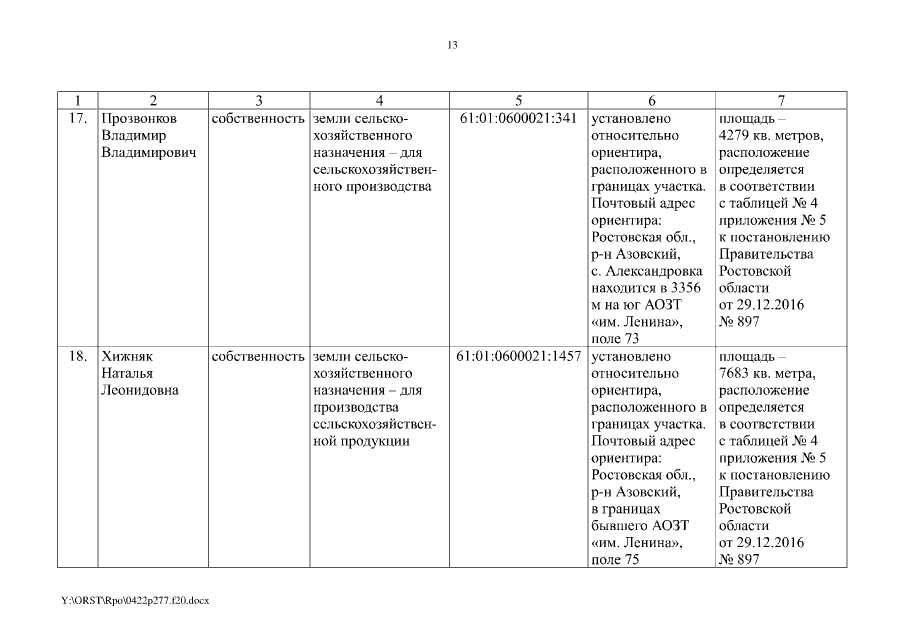 13

| 1 | 2 | 3 | 4 | 5 | 6 | 7 |
|---|---|---|---|---|---|---|
| 17. | Прозвонков Владимир Владимирович | собственность | земли сельскохозяйственного назначения – для сельскохозяйственного производства | 61:01:0600021:341 | установлено относительно ориентира, расположенного в границах участка. Почтовый адрес ориентира: Ростовская обл., р-н Азовский, с. Александровка находится в 3356 м на юг АОЗТ «им. Ленина», поле 73 | площадь – 4279 кв. метров, расположение определяется в соответствии с таблицей № 4 приложения № 5 к постановлению Правительства Ростовской области от 29.12.2016 № 897 |
| 18. | Хижняк Наталья Леонидовна | собственность | земли сельскохозяйственного назначения – для производства сельскохозяйственной продукции | 61:01:0600021:1457 | установлено относительно ориентира, расположенного в границах участка. Почтовый адрес ориентира: Ростовская обл., р-н Азовский, в границах бывшего АОЗТ «им. Ленина», поле 75 | площадь – 7683 кв. метра, расположение определяется в соответствии с таблицей № 4 приложения № 5 к постановлению Правительства Ростовской области от 29.12.2016 № 897 |

Y:\ORST\Rpo\0422p277.f20.docx